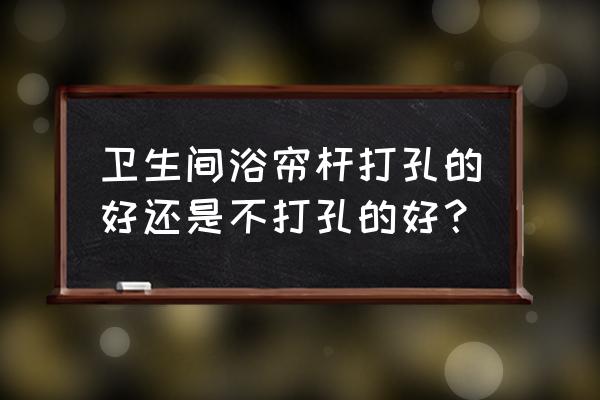 卫生间浴帘杆打孔的好还是不打孔的好？